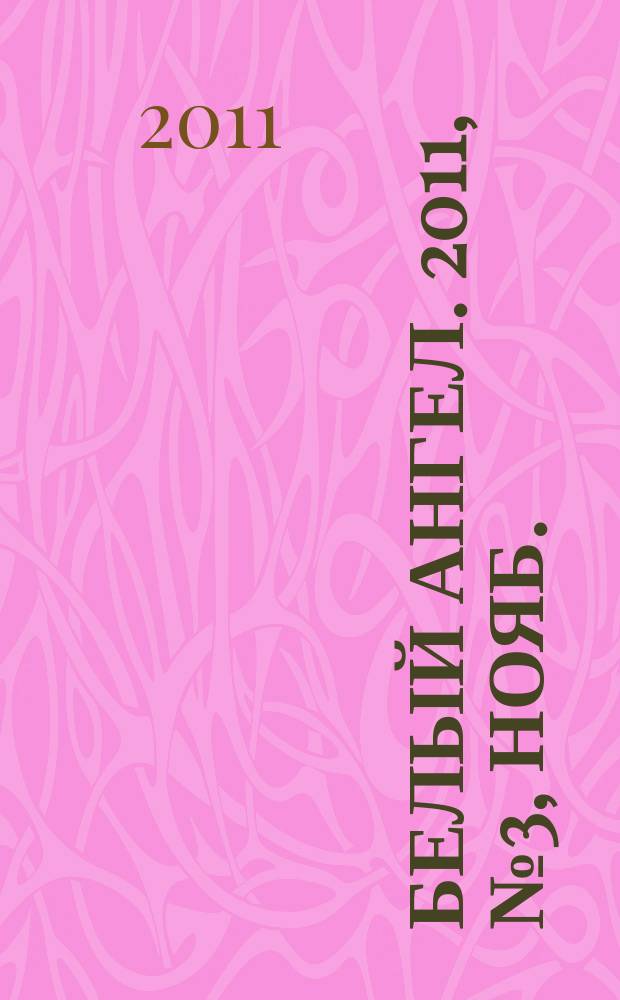 2011

БЕЛЫЙ АНГЕЛ. 2011, №3, НОЯБ.